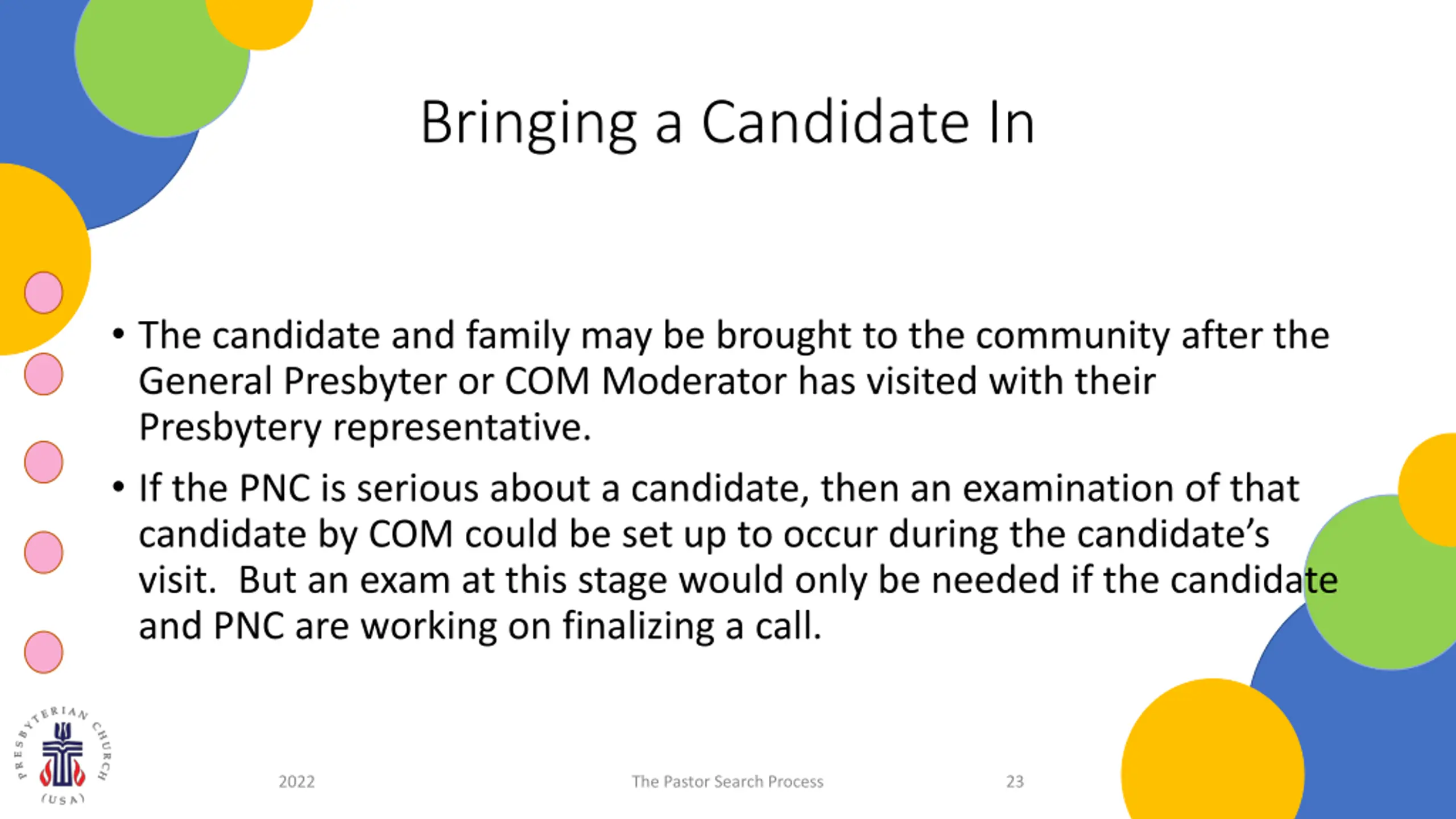 Bringing a Candidate In

• The candidate and family may be brought to the community after the General Presbyter or COM Moderator has visited with their Presbytery representative.

• If the PNC is serious about a candidate, then an examination of that candidate by COM could be set up to occur during the candidate's visit. But an exam at this stage would only be needed if the candidate and PNC are working on finalizing a call.

PRESBYTERIAN CHURCH (USA)

2022

The Pastor Search Process

23